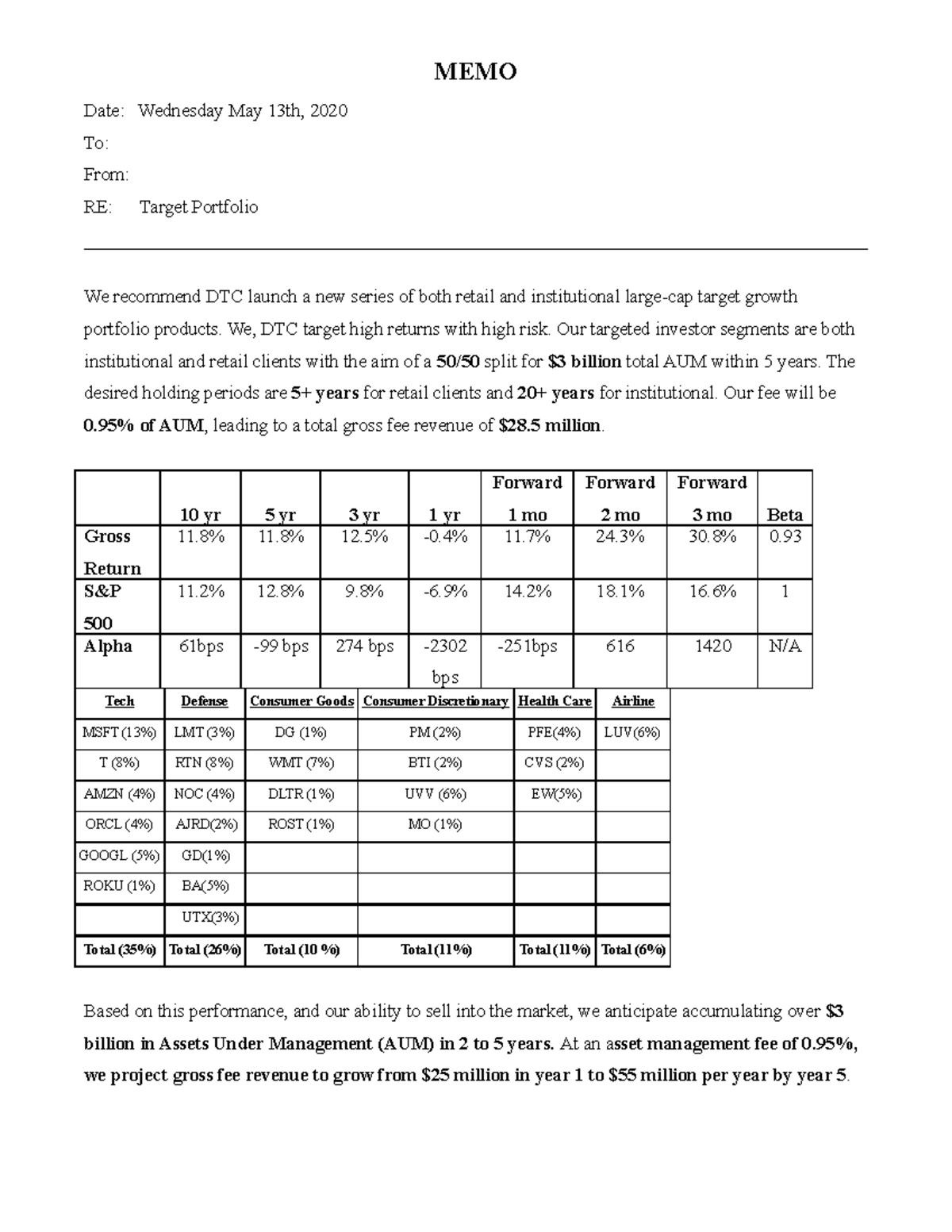 MEMO

Date: Wednesday May 13th, 2020

To:

From:

RE: Target Portfolio

We recommend DTC launch a new series of both retail and institutional large-cap target growth portfolio products. We, DTC target high returns with high risk. Our targeted investor segments are both institutional and retail clients with the aim of a 50/50 split for $3 billion total AUM within 5 years. The desired holding periods are 5+ years for retail clients and 20+ years for institutional. Our fee will be 0.95% of AUM, leading to a total gross fee revenue of $28.5 million.

| | 10 yr | 5 yr | 3 yr | 1 yr | Forward 1 mo | Forward 2 mo | Forward 3 mo | Beta |
|---|---|---|---|---|---|---|---|---|
| Gross Return | 11.8% | 11.8% | 12.5% | -0.4% | 11.7% | 24.3% | 30.8% | 0.93 |
| S&P 500 | 11.2% | 12.8% | 9.8% | -6.9% | 14.2% | 18.1% | 16.6% | 1 |
| Alpha | 61bps | -99 bps | 274 bps | -2302 bps | -251bps | 616 | 1420 | N/A |

| Tech | Defense | Consumer Goods | Consumer Discretionary | Health Care | Airline |
|---|---|---|---|---|---|
| MSFT (13%) | LMT (3%) | DG (1%) | PM (2%) | PFE(4%) | LUV(6%) |
| T (8%) | RTN (8%) | WMT (7%) | BTI (2%) | CVS (2%) | |
| AMZN (4%) | NOC (4%) | DLTR (1%) | UVV (6%) | EW(5%) | |
| ORCL (4%) | AJRD(2%) | ROST (1%) | MO (1%) | | |
| GOOGL (5%) | GD(1%) | | | | |
| ROKU (1%) | BA(5%) | | | | |
| | UTX(3%) | | | | |
| Total (35%) | Total (26%) | Total (10 %) | Total (11%) | Total (11%) | Total (6%) |

Based on this performance, and our ability to sell into the market, we anticipate accumulating over $3 billion in Assets Under Management (AUM) in 2 to 5 years. At an asset management fee of 0.95%, we project gross fee revenue to grow from $25 million in year 1 to $55 million per year by year 5.